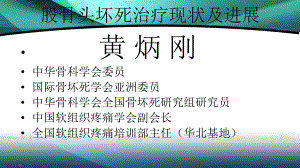 股骨头坏死治疗现状及进展

• 黄 炳 刚

• 中华骨科学会委员
• 国际骨坏死学会亚洲委员
• 中华骨科学会全国骨坏死研究组研究员
• 中国软组织疼痛学会副会长
• 全国软组织疼痛培训部主任（华北基地）